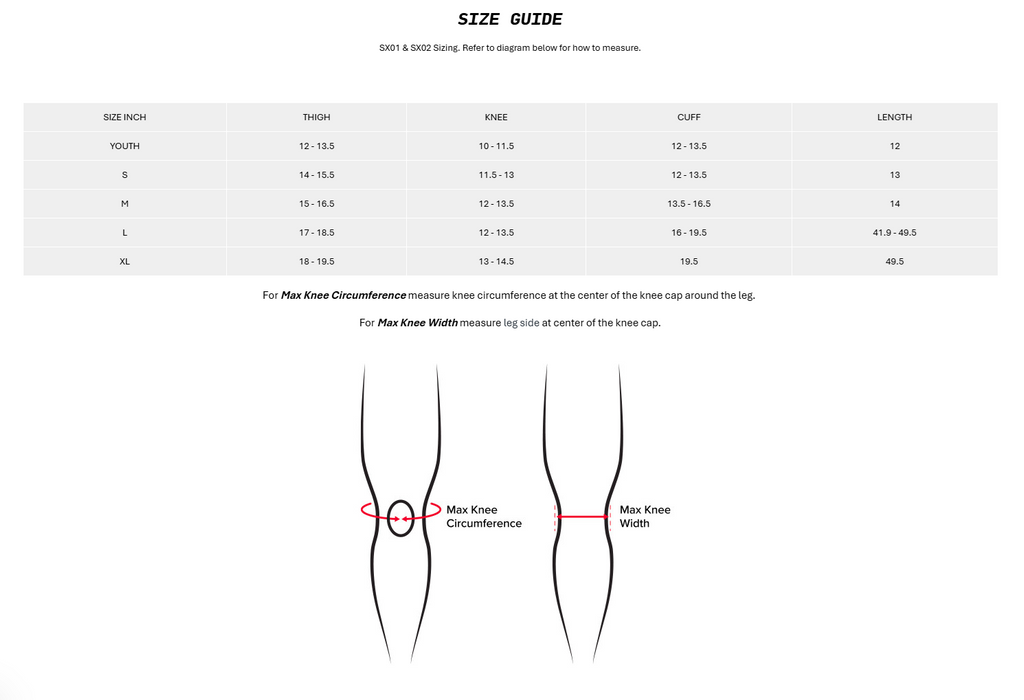 SIZE GUIDE

SX01 & SX02 Sizing. Refer to diagram below for how to measure.

| SIZE INCH | THIGH | KNEE | CUFF | LENGTH |
|---|---|---|---|---|
| YOUTH | 12 - 13.5 | 10 - 11.5 | 12 - 13.5 | 12 |
| S | 14 - 15.5 | 11.5 - 13 | 12 - 13.5 | 13 |
| M | 15 - 16.5 | 12 - 13.5 | 13.5 - 16.5 | 14 |
| L | 17 - 18.5 | 12 - 13.5 | 16 - 19.5 | 41.9 - 49.5 |
| XL | 18 - 19.5 | 13 - 14.5 | 19.5 | 49.5 |

For Max Knee Circumference measure knee circumference at the center of the knee cap around the leg.

For Max Knee Width measure leg side at center of the knee cap.

Max Knee
Circumference

Max Knee
Width